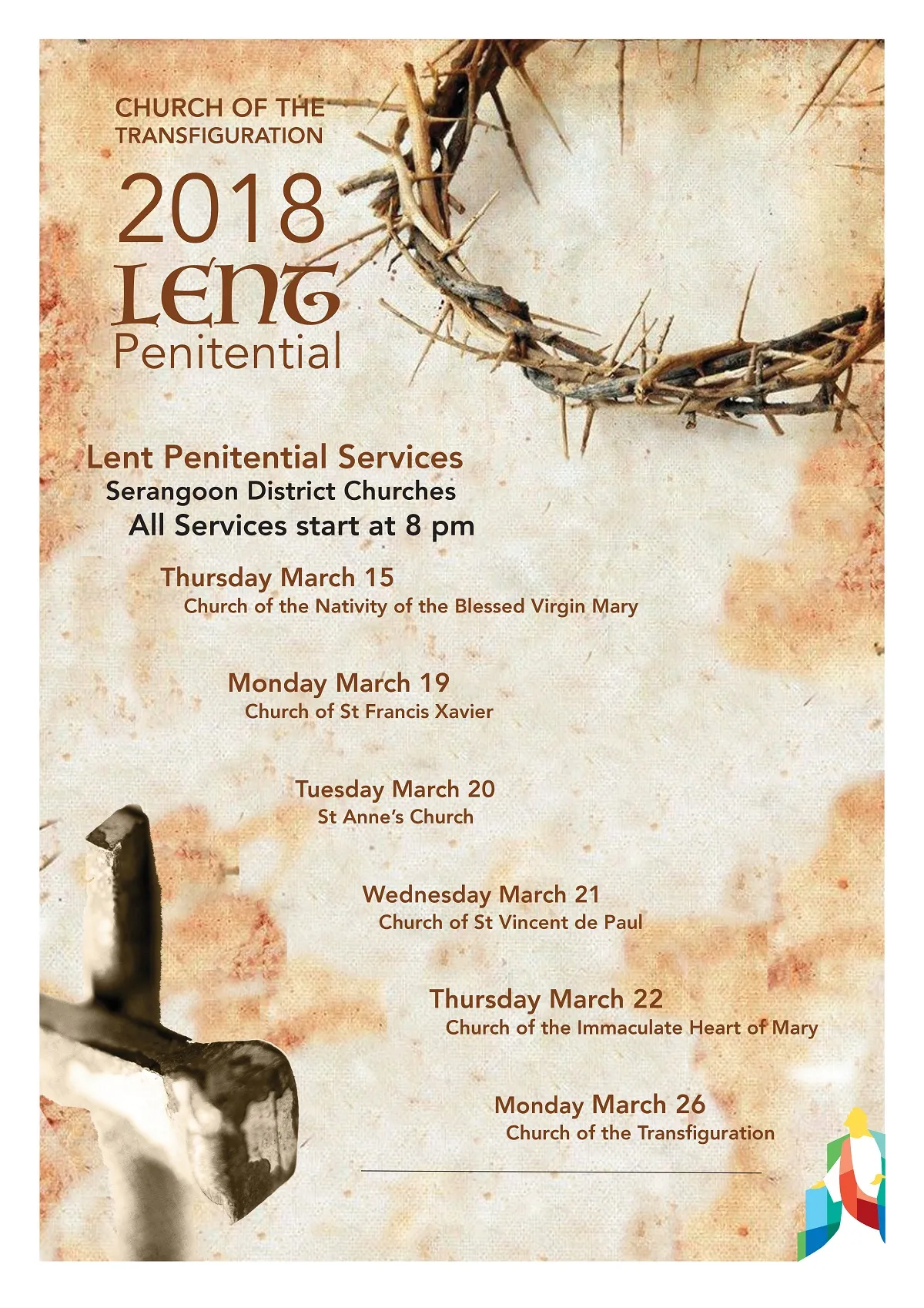 CHURCH OF THE TRANSFIGURATION

2018
LENT
Penitential

Lent Penitential Services
Serangoon District Churches
All Services start at 8 pm

Thursday March 15
Church of the Nativity of the Blessed Virgin Mary

Monday March 19
Church of St Francis Xavier

Tuesday March 20
St Anne's Church

Wednesday March 21
Church of St Vincent de Paul

Thursday March 22
Church of the Immaculate Heart of Mary

Monday March 26
Church of the Transfiguration